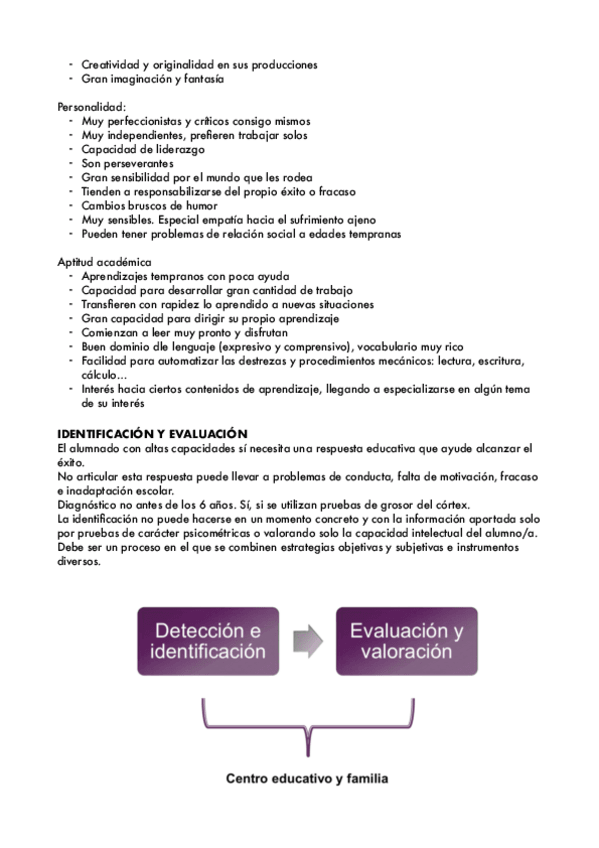 - Creatividad y originalidad en sus producciones
- Gran imaginación y fantasía

Personalidad:
- Muy perfeccionistas y críticos consigo mismos
- Muy independientes, prefieren trabajar solos
- Capacidad de liderazgo
- Son perseverantes
- Gran sensibilidad por el mundo que les rodea
- Tienden a responsabilizarse del propio éxito o fracaso
- Cambios bruscos de humor
- Muy sensibles. Especial empatía hacia el sufrimiento ajeno
- Pueden tener problemas de relación social a edades tempranas

Aptitud académica
- Aprendizajes tempranos con poca ayuda
- Capacidad para desarrollar gran cantidad de trabajo
- Transfieren con rapidez lo aprendido a nuevas situaciones
- Gran capacidad para dirigir su propio aprendizaje
- Comienzan a leer muy pronto y disfrutan
- Buen dominio dle lenguaje (expresivo y comprensivo), vocabulario muy rico
- Facilidad para automatizar las destrezas y procedimientos mecánicos: lectura, escritura, cálculo…
- Interés hacia ciertos contenidos de aprendizaje, llegando a especializarse en algún tema de su interés

IDENTIFICACIÓN Y EVALUACIÓN
El alumnado con altas capacidades sí necesita una respuesta educativa que ayude alcanzar el éxito.
No articular esta respuesta puede llevar a problemas de conducta, falta de motivación, fracaso e inadaptación escolar.
Diagnóstico no antes de los 6 años. Sí, si se utilizan pruebas de grosor del córtex.
La identificación no puede hacerse en un momento concreto y con la información aportada solo por pruebas de carácter psicométricas o valorando solo la capacidad intelectual del alumno/a.
Debe ser un proceso en el que se combinen estrategias objetivas y subjetivas e instrumentos diversos.

Detección e identificación

Evaluación y valoración

Centro educativo y familia